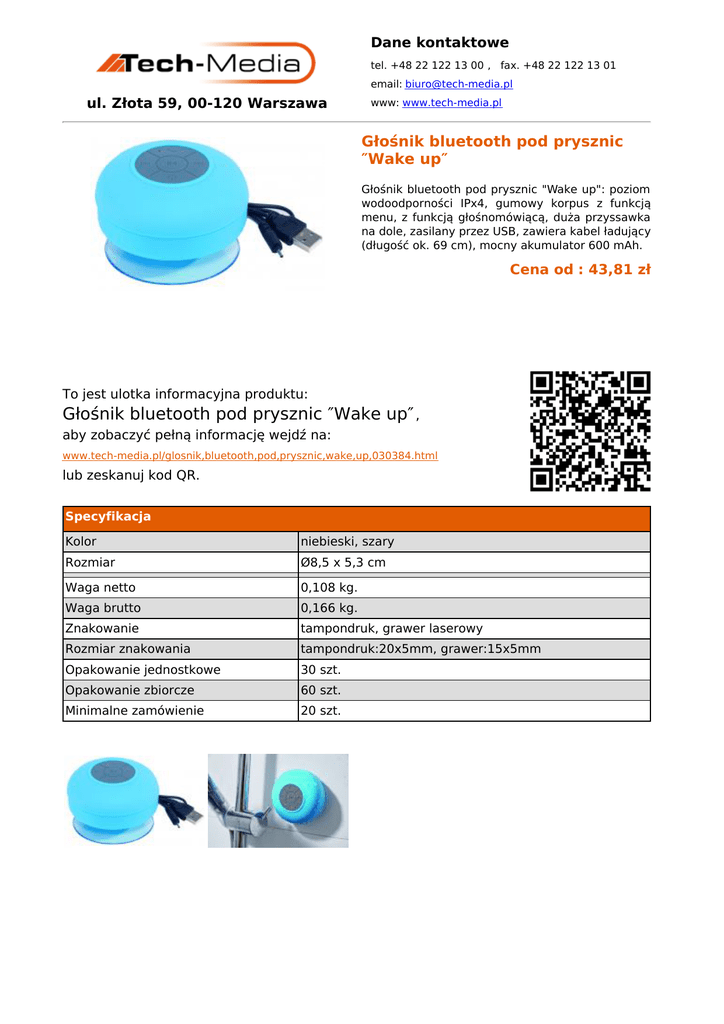 Tech-Media

ul. Złota 59, 00-120 Warszawa

Dane kontaktowe

tel. +48 22 122 13 00 , fax. +48 22 122 13 01

email: biuro@tech-media.pl

www: www.tech-media.pl

Głośnik bluetooth pod prysznic ˝Wake up˝

Głośnik bluetooth pod prysznic "Wake up": poziom wodoodporności IPx4, gumowy korpus z funkcją menu, z funkcją głośnomówiącą, duża przyssawka na dole, zasilany przez USB, zawiera kabel ładujący (długość ok. 69 cm), mocny akumulator 600 mAh.

Cena od : 43,81 zł

To jest ulotka informacyjna produktu:

Głośnik bluetooth pod prysznic ˝Wake up˝,

aby zobaczyć pełną informację wejdź na:

www.tech-media.pl/glosnik,bluetooth,pod,prysznic,wake,up,030384.html

lub zeskanuj kod QR.

| Specyfikacja | |
|---|---|
| Kolor | niebieski, szary |
| Rozmiar | Ø8,5 x 5,3 cm |
| Waga netto | 0,108 kg. |
| Waga brutto | 0,166 kg. |
| Znakowanie | tampondruk, grawer laserowy |
| Rozmiar znakowania | tampondruk:20x5mm, grawer:15x5mm |
| Opakowanie jednostkowe | 30 szt. |
| Opakowanie zbiorcze | 60 szt. |
| Minimalne zamówienie | 20 szt. |